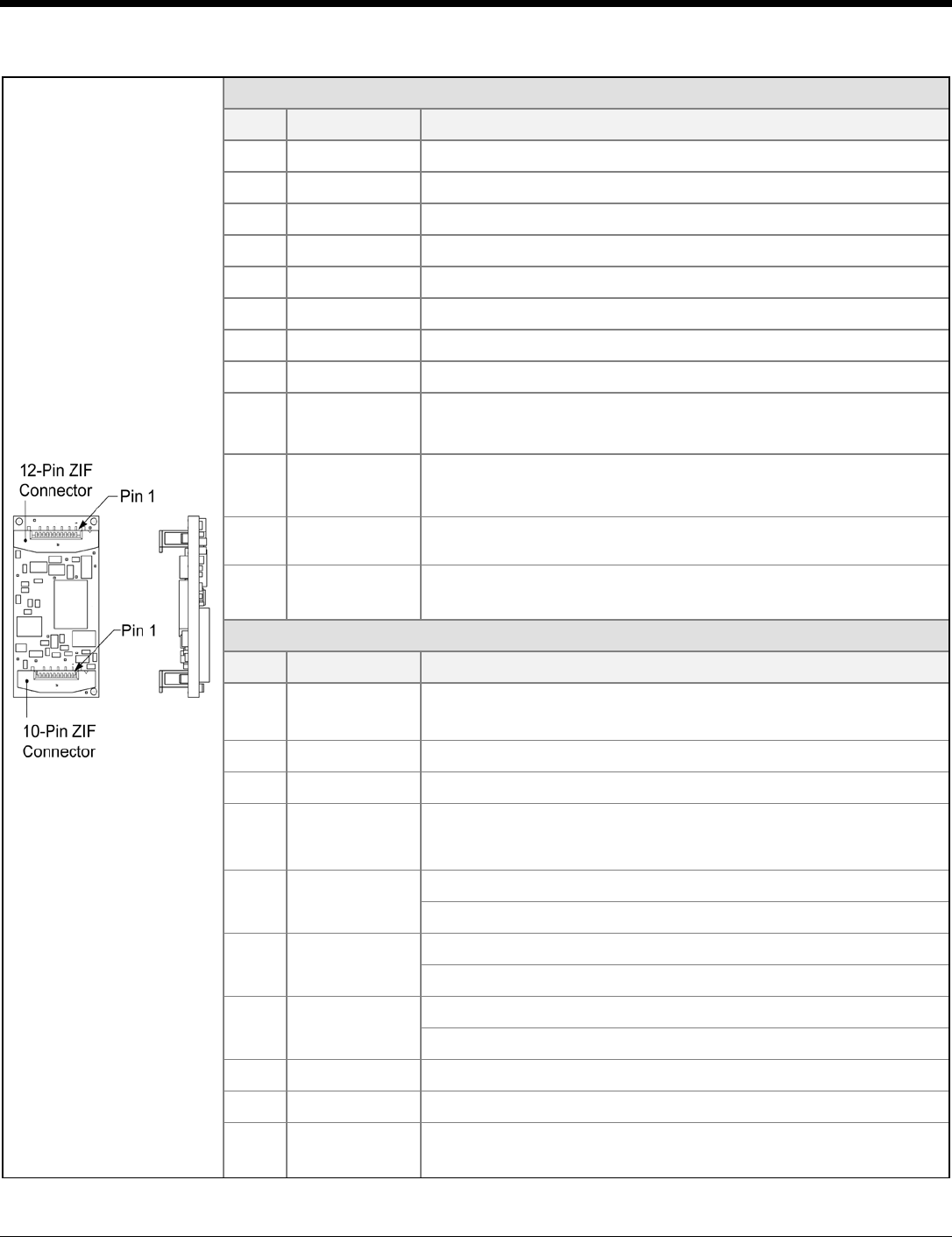 12-Pin ZIF Connector

Pin 1

Pin 1

10-Pin ZIF Connector